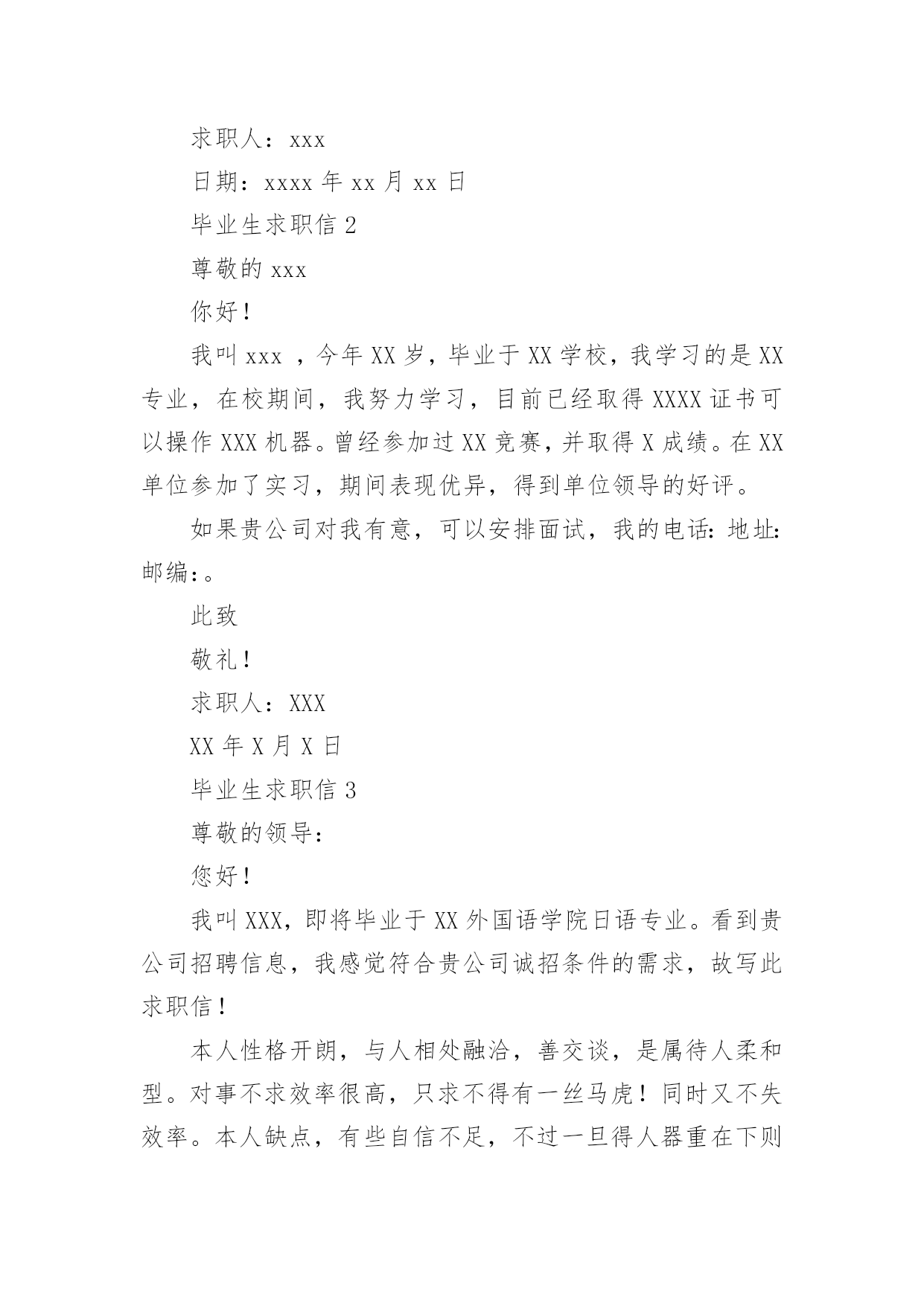 求职人：xxx

日期：xxxx 年 xx 月 xx 日

毕业生求职信 2

尊敬的 xxx

你好！

我叫 xxx ，今年 XX 岁，毕业于 XX 学校，我学习的是 XX 专业，在校期间，我努力学习，目前已经取得 XXXX 证书可以操作 XXX 机器。曾经参加过 XX 竞赛，并取得 X 成绩。在 XX 单位参加了实习，期间表现优异，得到单位领导的好评。

如果贵公司对我有意，可以安排面试，我的电话：地址：邮编：。

此致

敬礼！

求职人：XXX

XX 年 X 月 X 日

毕业生求职信 3

尊敬的领导：

您好！

我叫 XXX，即将毕业于 XX 外国语学院日语专业。看到贵公司招聘信息，我感觉符合贵公司诚招条件的需求，故写此求职信！

本人性格开朗，与人相处融洽，善交谈，是属待人柔和型。对事不求效率很高，只求不得有一丝马虎！同时又不失效率。本人缺点，有些自信不足，不过一旦得人器重在下则